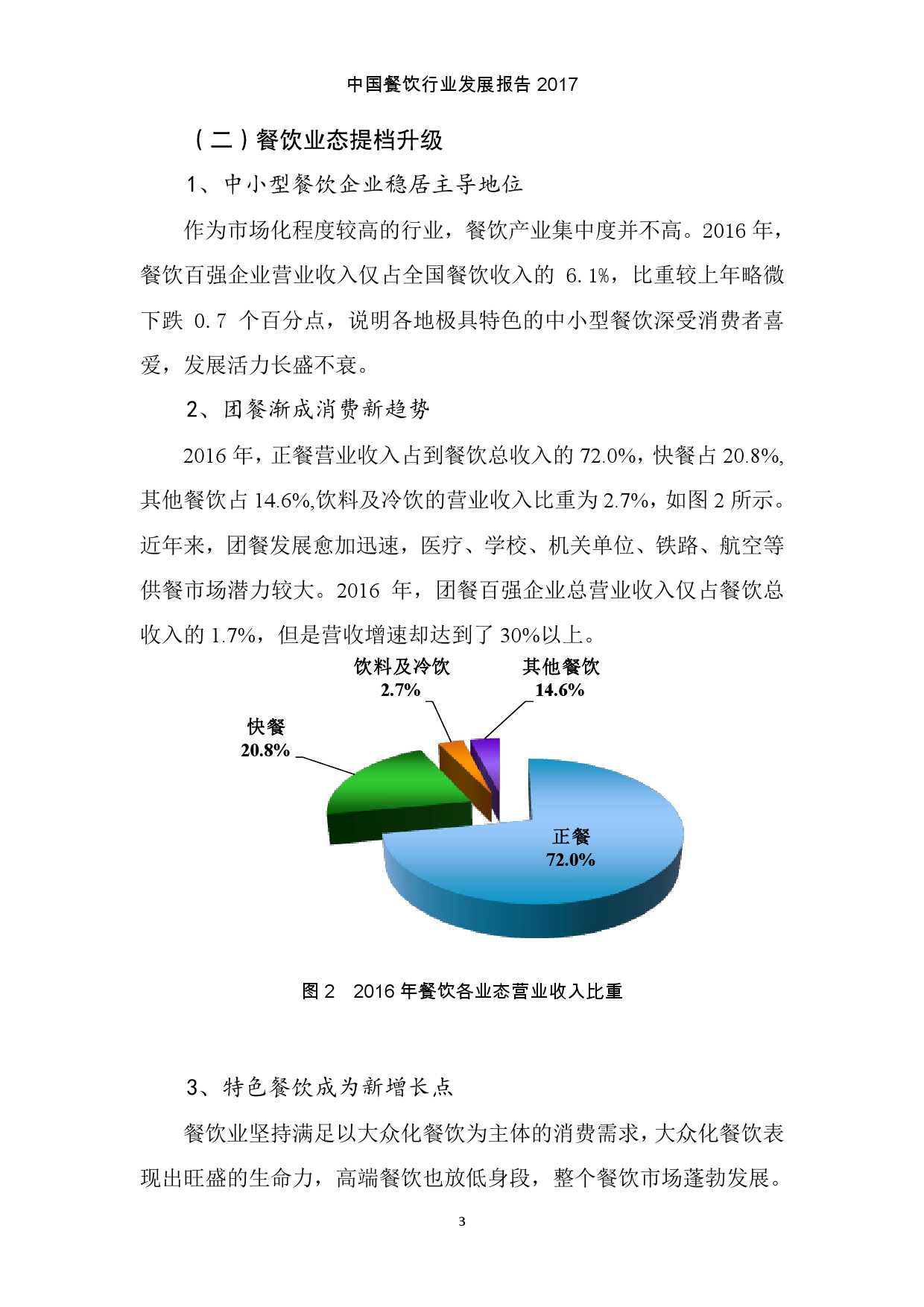 中国餐饮行业发展报告 2017

（二）餐饮业态提档升级

1、中小型餐饮企业稳居主导地位

作为市场化程度较高的行业，餐饮产业集中度并不高。2016 年，餐饮百强企业营业收入仅占全国餐饮收入的 6.1%，比重较上年略微下跌 0.7 个百分点，说明各地极具特色的中小型餐饮深受消费者喜爱，发展活力长盛不衰。

2、团餐渐成消费新趋势

2016 年，正餐营业收入占到餐饮总收入的 72.0%，快餐占 20.8%,其他餐饮占 14.6%,饮料及冷饮的营业收入比重为 2.7%，如图 2 所示。近年来，团餐发展愈加迅速，医疗、学校、机关单位、铁路、航空等供餐市场潜力较大。2016 年，团餐百强企业总营业收入仅占餐饮总收入的 1.7%，但是营收增速却达到了 30%以上。

饮料及冷饮
2.7%

其他餐饮
14.6%

快餐
20.8%

正餐
72.0%

图 2　2016 年餐饮各业态营业收入比重

3、特色餐饮成为新增长点

餐饮业坚持满足以大众化餐饮为主体的消费需求，大众化餐饮表现出旺盛的生命力，高端餐饮也放低身段，整个餐饮市场蓬勃发展。

3